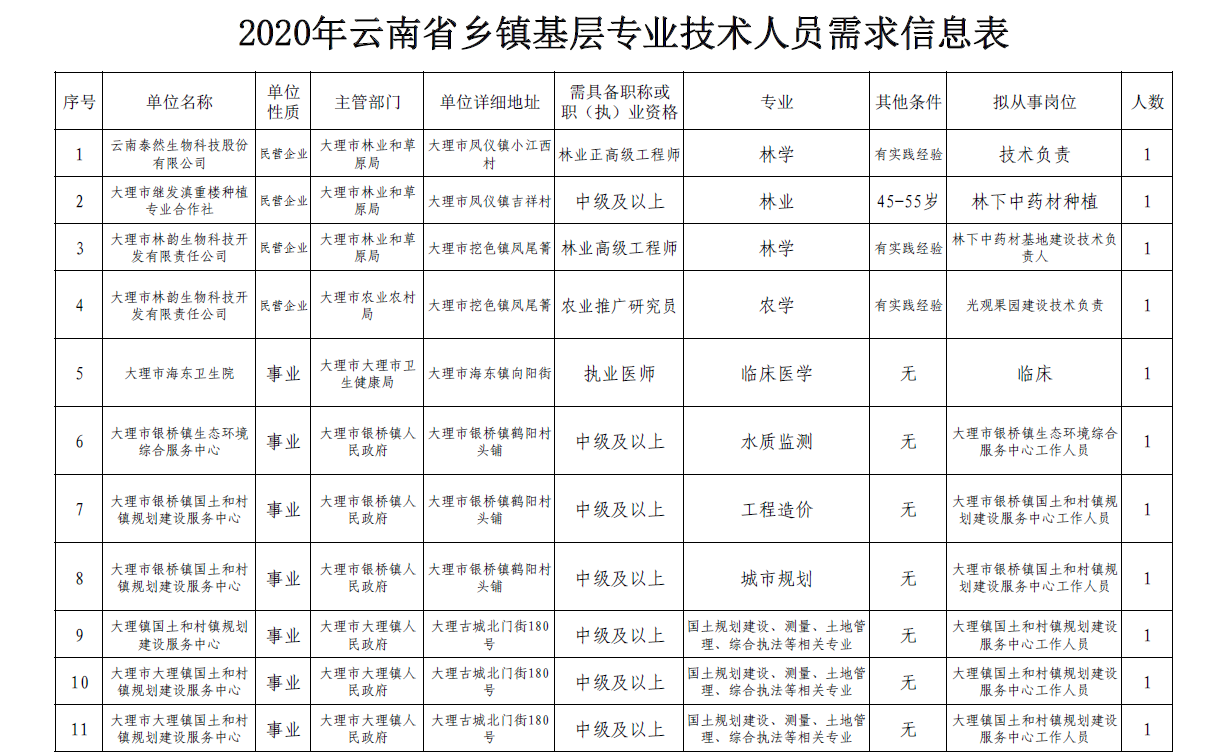 2020年云南省乡镇基层专业技术人员需求信息表

| 序号 | 单位名称 | 单位性质 | 主管部门 | 单位详细地址 | 需具备职称或职（执）业资格 | 专业 | 其他条件 | 拟从事岗位 | 人数 |
|---|---|---|---|---|---|---|---|---|---|
| 1 | 云南泰然生物科技股份有限公司 | 民营企业 | 大理市林业和草原局 | 大理市凤仪镇小江西村 | 林业正高级工程师 | 林学 | 有实践经验 | 技术负责 | 1 |
| 2 | 大理市继发滇重楼种植专业合作社 | 民营企业 | 大理市林业和草原局 | 大理市凤仪镇吉祥村 | 中级及以上 | 林业 | 45-55岁 | 林下中药材种植 | 1 |
| 3 | 大理市林韵生物科技开发有限责任公司 | 民营企业 | 大理市林业和草原局 | 大理市挖色镇凤尾箐 | 林业高级工程师 | 林学 | 有实践经验 | 林下中药材基地建设技术负责人 | 1 |
| 4 | 大理市林韵生物科技开发有限责任公司 | 民营企业 | 大理市农业农村局 | 大理市挖色镇凤尾箐 | 农业推广研究员 | 农学 | 有实践经验 | 光观果园建设技术负责 | 1 |
| 5 | 大理市海东卫生院 | 事业 | 大理市大理市卫生健康局 | 大理市海东镇向阳街 | 执业医师 | 临床医学 | 无 | 临床 | 1 |
| 6 | 大理市银桥镇生态环境综合服务中心 | 事业 | 大理市银桥镇人民政府 | 大理市银桥镇鹤阳村头铺 | 中级及以上 | 水质监测 | 无 | 大理市银桥镇生态环境综合服务中心工作人员 | 1 |
| 7 | 大理市银桥镇国土和村镇规划建设服务中心 | 事业 | 大理市银桥镇人民政府 | 大理市银桥镇鹤阳村头铺 | 中级及以上 | 工程造价 | 无 | 大理市银桥镇国土和村镇规划建设服务中心工作人员 | 1 |
| 8 | 大理市银桥镇国土和村镇规划建设服务中心 | 事业 | 大理市银桥镇人民政府 | 大理市银桥镇鹤阳村头铺 | 中级及以上 | 城市规划 | 无 | 大理市银桥镇国土和村镇规划建设服务中心工作人员 | 1 |
| 9 | 大理镇国土和村镇规划建设服务中心 | 事业 | 大理市大理镇人民政府 | 大理古城北门街180号 | 中级及以上 | 国土规划建设、测量、土地管理、综合执法等相关专业 | 无 | 大理镇国土和村镇规划建设服务中心工作人员 | 1 |
| 10 | 大理市大理镇国土和村镇规划建设服务中心 | 事业 | 大理市大理镇人民政府 | 大理古城北门街180号 | 中级及以上 | 国土规划建设、测量、土地管理、综合执法等相关专业 | 无 | 大理镇国土和村镇规划建设服务中心工作人员 | 1 |
| 11 | 大理市大理镇国土和村镇规划建设服务中心 | 事业 | 大理市大理镇人民政府 | 大理古城北门街180号 | 中级及以上 | 国土规划建设、测量、土地管理、综合执法等相关专业 | 无 | 大理镇国土和村镇规划建设服务中心工作人员 | 1 |